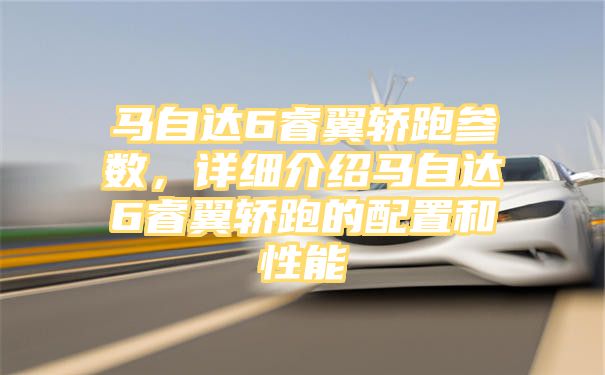 马自达6睿翼轿跑参数，详细介绍马自达6睿翼轿跑的配置和性能